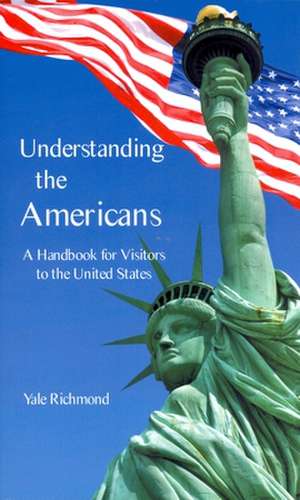 Understanding the Americans

A Handbook for Visitors to the United States

Yale Richmond